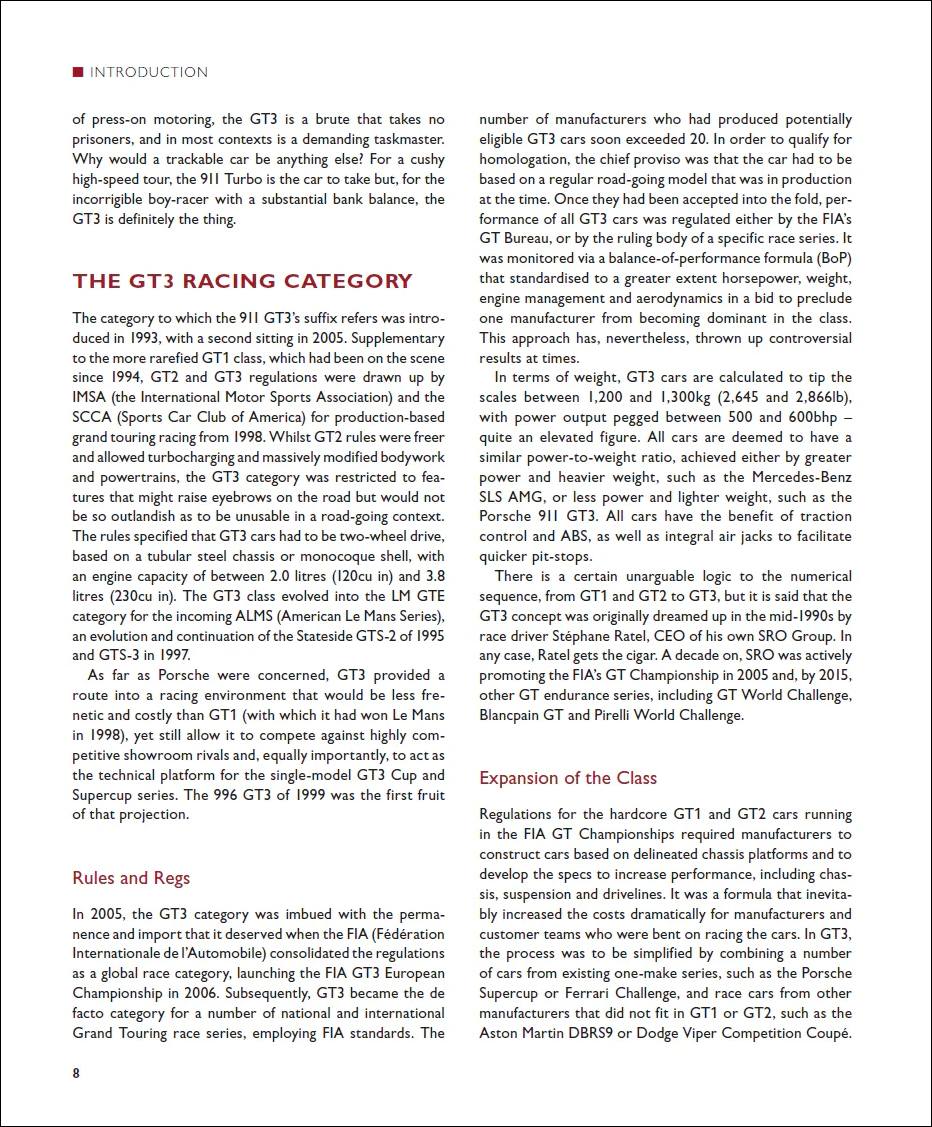 INTRODUCTION

of press-on motoring, the GT3 is a brute that takes no prisoners, and in most contexts is a demanding taskmaster. Why would a trackable car be anything else? For a cushy high-speed tour, the 911 Turbo is the car to take but, for the incorrigible boy-racer with a substantial bank balance, the GT3 is definitely the thing.

THE GT3 RACING CATEGORY

The category to which the 911 GT3's suffix refers was introduced in 1993, with a second sitting in 2005. Supplementary to the more rarefied GT1 class, which had been on the scene since 1994, GT2 and GT3 regulations were drawn up by IMSA (the International Motor Sports Association) and the SCCA (Sports Car Club of America) for production-based grand touring racing from 1998. Whilst GT2 rules were freer and allowed turbocharging and massively modified bodywork and powertrains, the GT3 category was restricted to features that might raise eyebrows on the road but would not be so outlandish as to be unusable in a road-going context. The rules specified that GT3 cars had to be two-wheel drive, based on a tubular steel chassis or monocoque shell, with an engine capacity of between 2.0 litres (120cu in) and 3.8 litres (230cu in). The GT3 class evolved into the LM GTE category for the incoming ALMS (American Le Mans Series), an evolution and continuation of the Stateside GTS-2 of 1995 and GTS-3 in 1997.

As far as Porsche were concerned, GT3 provided a route into a racing environment that would be less frenetic and costly than GT1 (with which it had won Le Mans in 1998), yet still allow it to compete against highly competitive showroom rivals and, equally importantly, to act as the technical platform for the single-model GT3 Cup and Supercup series. The 996 GT3 of 1999 was the first fruit of that projection.

Rules and Regs

In 2005, the GT3 category was imbued with the permanence and import that it deserved when the FIA (Fédération Internationale de l'Automobile) consolidated the regulations as a global race category, launching the FIA GT3 European Championship in 2006. Subsequently, GT3 became the de facto category for a number of national and international Grand Touring race series, employing FIA standards. The number of manufacturers who had produced potentially eligible GT3 cars soon exceeded 20. In order to qualify for homologation, the chief proviso was that the car had to be based on a regular road-going model that was in production at the time. Once they had been accepted into the fold, performance of all GT3 cars was regulated either by the FIA's GT Bureau, or by the ruling body of a specific race series. It was monitored via a balance-of-performance formula (BoP) that standardised to a greater extent horsepower, weight, engine management and aerodynamics in a bid to preclude one manufacturer from becoming dominant in the class. This approach has, nevertheless, thrown up controversial results at times.

In terms of weight, GT3 cars are calculated to tip the scales between 1,200 and 1,300kg (2,645 and 2,866lb), with power output pegged between 500 and 600bhp – quite an elevated figure. All cars are deemed to have a similar power-to-weight ratio, achieved either by greater power and heavier weight, such as the Mercedes-Benz SLS AMG, or less power and lighter weight, such as the Porsche 911 GT3. All cars have the benefit of traction control and ABS, as well as integral air jacks to facilitate quicker pit-stops.

There is a certain unarguable logic to the numerical sequence, from GT1 and GT2 to GT3, but it is said that the GT3 concept was originally dreamed up in the mid-1990s by race driver Stéphane Ratel, CEO of his own SRO Group. In any case, Ratel gets the cigar. A decade on, SRO was actively promoting the FIA's GT Championship in 2005 and, by 2015, other GT endurance series, including GT World Challenge, Blancpain GT and Pirelli World Challenge.

Expansion of the Class

Regulations for the hardcore GT1 and GT2 cars running in the FIA GT Championships required manufacturers to construct cars based on delineated chassis platforms and to develop the specs to increase performance, including chassis, suspension and drivelines. It was a formula that inevitably increased the costs dramatically for manufacturers and customer teams who were bent on racing the cars. In GT3, the process was to be simplified by combining a number of cars from existing one-make series, such as the Porsche Supercup or Ferrari Challenge, and race cars from other manufacturers that did not fit in GT1 or GT2, such as the Aston Martin DBRS9 or Dodge Viper Competition Coupé.

8